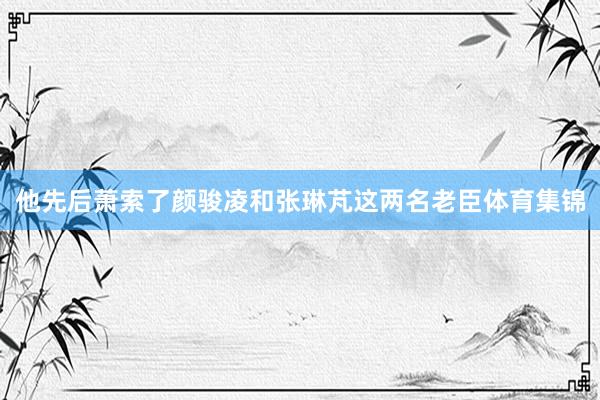 他先后萧索了颜骏凌和张琳芃这两名老臣体育集锦